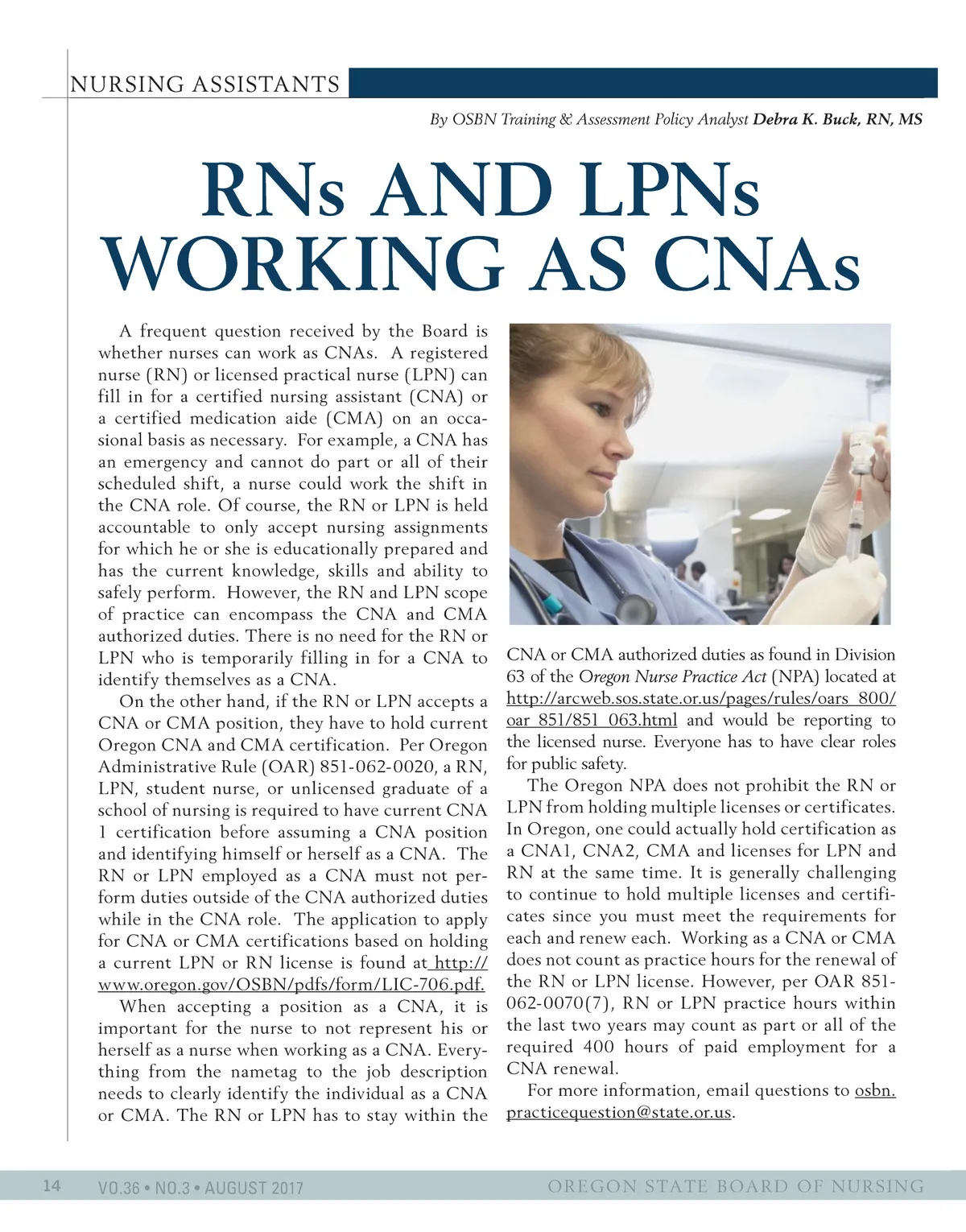 NURSING ASSISTANTS

By OSBN Training & Assessment Policy Analyst Debra K. Buck, RN, MS

RNs AND LPNs WORKING AS CNAs

A frequent question received by the Board is whether nurses can work as CNAs. A registered nurse (RN) or licensed practical nurse (LPN) can fill in for a certified nursing assistant (CNA) or a certified medication aide (CMA) on an occasional basis as necessary. For example, a CNA has an emergency and cannot do part or all of their scheduled shift, a nurse could work the shift in the CNA role. Of course, the RN or LPN is held accountable to only accept nursing assignments for which he or she is educationally prepared and has the current knowledge, skills and ability to safely perform. However, the RN and LPN scope of practice can encompass the CNA and CMA authorized duties. There is no need for the RN or LPN who is temporarily filling in for a CNA to identify themselves as a CNA.

On the other hand, if the RN or LPN accepts a CNA or CMA position, they have to hold current Oregon CNA and CMA certification. Per Oregon Administrative Rule (OAR) 851-062-0020, a RN, LPN, student nurse, or unlicensed graduate of a school of nursing is required to have current CNA 1 certification before assuming a CNA position and identifying himself or herself as a CNA. The RN or LPN employed as a CNA must not perform duties outside of the CNA authorized duties while in the CNA role. The application to apply for CNA or CMA certifications based on holding a current LPN or RN license is found at http://www.oregon.gov/OSBN/pdfs/form/LIC-706.pdf.

When accepting a position as a CNA, it is important for the nurse to not represent his or herself as a nurse when working as a CNA. Everything from the nametag to the job description needs to clearly identify the individual as a CNA or CMA. The RN or LPN has to stay within the CNA or CMA authorized duties as found in Division 63 of the Oregon Nurse Practice Act (NPA) located at http://arcweb.sos.state.or.us/pages/rules/oars_800/oar_851/851_063.html and would be reporting to the licensed nurse. Everyone has to have clear roles for public safety.

The Oregon NPA does not prohibit the RN or LPN from holding multiple licenses or certificates. In Oregon, one could actually hold certification as a CNA1, CNA2, CMA and licenses for LPN and RN at the same time. It is generally challenging to continue to hold multiple licenses and certificates since you must meet the requirements for each and renew each. Working as a CNA or CMA does not count as practice hours for the renewal of the RN or LPN license. However, per OAR 851-062-0070(7), RN or LPN practice hours within the last two years may count as part or all of the required 400 hours of paid employment for a CNA renewal.

For more information, email questions to osbn.practicequestion@state.or.us.

14 VO.36 • NO.3 • AUGUST 2017 OREGON STATE BOARD OF NURSING